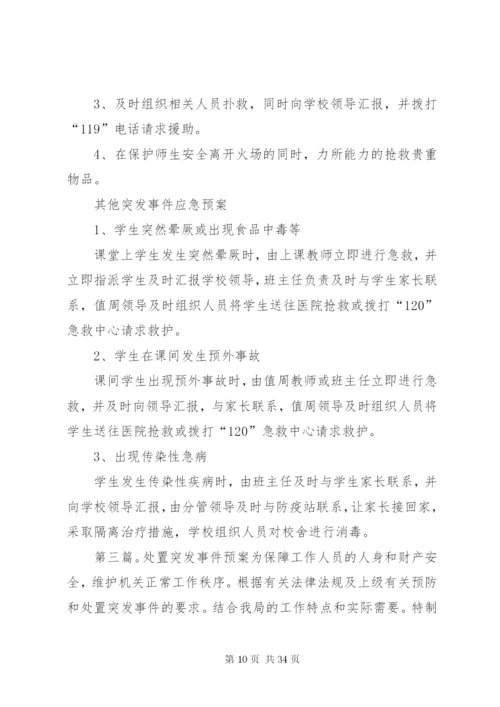 3、及时组织相关人员扑救，同时向学校领导汇报，并拨打“119”电话请求援助。

4、在保护师生安全离开火场的同时，力所能力的抢救贵重物品。

其他突发事件应急预案

1、学生突然晕厥或出现食品中毒等

课堂上学生发生突然晕厥时，由上课教师立即进行急救，并立即指派学生及时汇报学校领导，班主任负责及时与学生家长联系，值周领导及时组织人员将学生送往医院抢救或拨打“120”急救中心请求救护。

2、学生在课间发生预外事故

课间学生出现预外事故时，由值周教师或班主任立即进行急救，并及时向领导汇报，与家长联系，值周领导及时组织人员将学生送往医院抢救或拨打“120”急救中心请求救护。

3、出现传染性急病

学生发生传染性疾病时，由班主任及时与学生家长联系，并向学校领导汇报，由分管领导及时与防疫站联系，让家长接回家，采取隔离治疗措施，学校组织人员对校舍进行消毒。

第三篇。处置突发事件预案为保障工作人员的人身和财产安全，维护机关正常工作秩序。根据有关法律法规及上级有关预防和处置突发事件的要求。结合我局的工作特点和实际需要。特制

第 10 页 共 34 页